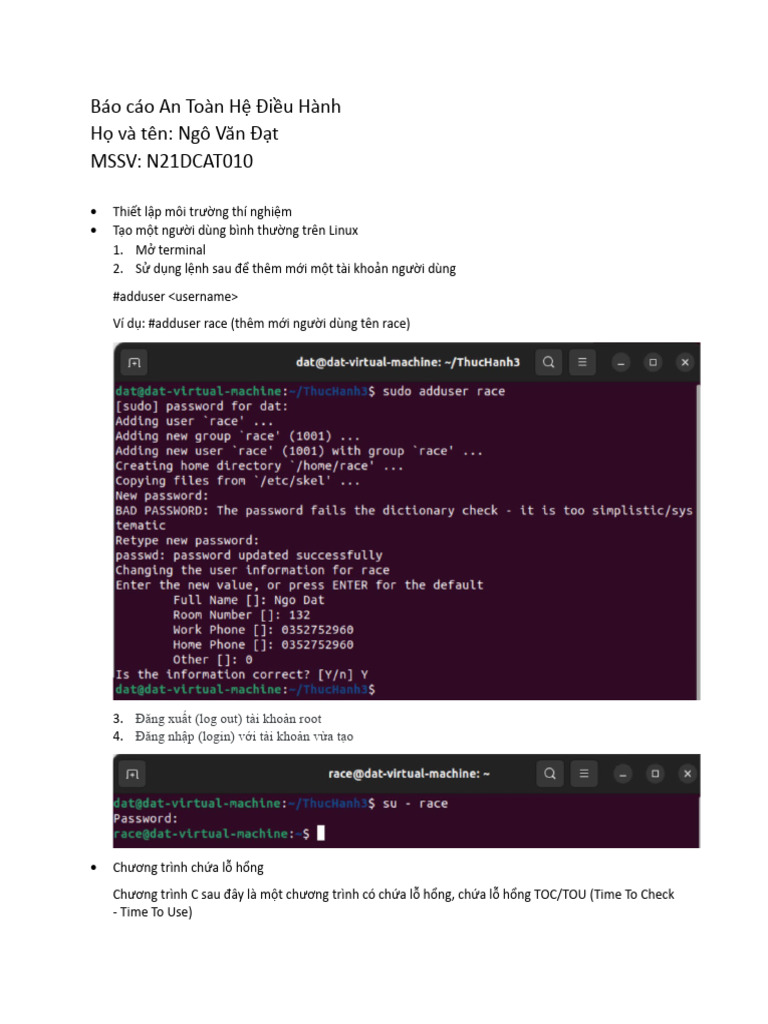 Báo cáo An Toàn Hệ Điều Hành
Họ và tên: Ngô Văn Đạt
MSSV: N21DCAT010

• Thiết lập môi trường thí nghiệm
• Tạo một người dùng bình thường trên Linux
1. Mở terminal
2. Sử dụng lệnh sau để thêm mới một tài khoản người dùng

#adduser <username>

Ví dụ: #adduser race (thêm mới người dùng tên race)

dat@dat-virtual-machine: ~/ThucHanh3

dat@dat-virtual-machine:~/ThucHanh3$ sudo adduser race
[sudo] password for dat:
Adding user `race' ...
Adding new group `race' (1001) ...
Adding new user `race' (1001) with group `race' ...
Creating home directory `/home/race' ...
Copying files from `/etc/skel' ...
New password:
BAD PASSWORD: The password fails the dictionary check - it is too simplistic/systematic
Retype new password:
passwd: password updated successfully
Changing the user information for race
Enter the new value, or press ENTER for the default
Full Name []: Ngo Dat
Room Number []: 132
Work Phone []: 0352752960
Home Phone []: 0352752960
Other []: 0
Is the information correct? [Y/n] Y
dat@dat-virtual-machine:~/ThucHanh3$

3. Đăng xuất (log out) tài khoản root
4. Đăng nhập (login) với tài khoản vừa tạo

race@dat-virtual-machine: ~

dat@dat-virtual-machine:~/ThucHanh3$ su - race
Password:
race@dat-virtual-machine:~$

• Chương trình chứa lỗ hổng

Chương trình C sau đây là một chương trình có chứa lỗ hổng, chứa lỗ hổng TOC/TOU (Time To Check - Time To Use)